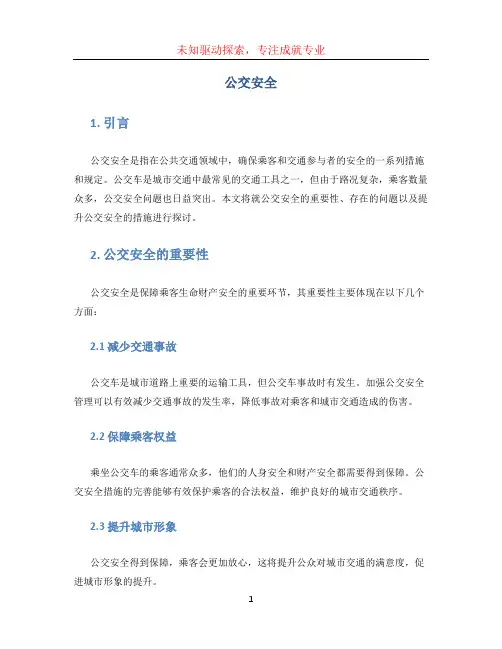 未知驱动探索，专注成就专业

公交安全

1. 引言

公交安全是指在公共交通领域中，确保乘客和交通参与者的安全的一系列措施和规定。公交车是城市交通中最常见的交通工具之一，但由于路况复杂，乘客数量众多，公交安全问题也日益突出。本文将就公交安全的重要性、存在的问题以及提升公交安全的措施进行探讨。

2. 公交安全的重要性

公交安全是保障乘客生命财产安全的重要环节，其重要性主要体现在以下几个方面：

2.1 减少交通事故

公交车是城市道路上重要的运输工具，但公交车事故时有发生。加强公交安全管理可以有效减少交通事故的发生率，降低事故对乘客和城市交通造成的伤害。

2.2 保障乘客权益

乘坐公交车的乘客通常众多，他们的人身安全和财产安全都需要得到保障。公交安全措施的完善能够有效保护乘客的合法权益，维护良好的城市交通秩序。

2.3 提升城市形象

公交安全得到保障，乘客会更加放心，这将提升公众对城市交通的满意度，促进城市形象的提升。

1